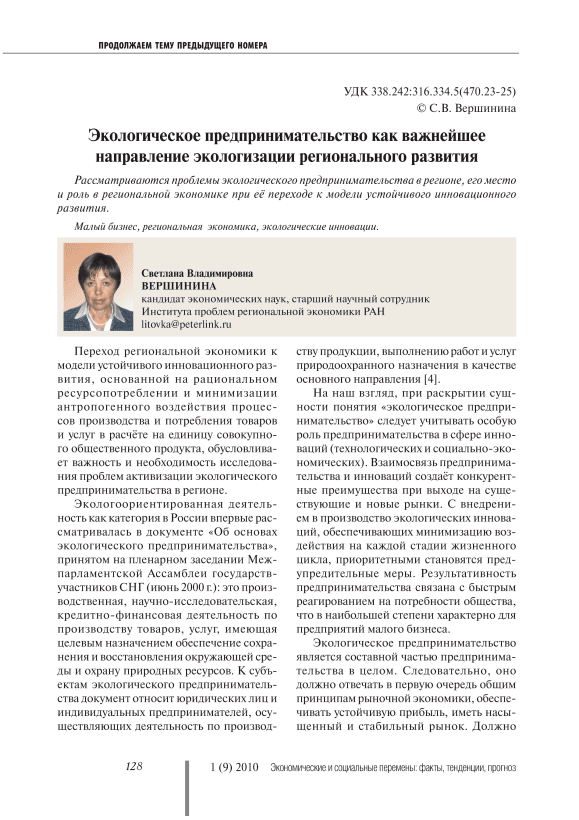 ПРОДОЛЖАЕМ ТЕМУ ПРЕДЫДУЩЕГО НОМЕРА

УДК 338.242:316.334.5(470.23-25)
© С.В. Вершинина

Экологическое предпринимательство как важнейшее направление экологизации регионального развития

Рассматриваются проблемы экологического предпринимательства в регионе, его место и роль в региональной экономике при её переходе к модели устойчивого инновационного развития.

Малый бизнес, региональная экономика, экологические инновации.

Светлана Владимировна
ВЕРШИНИНА
кандидат экономических наук, старший научный сотрудник
Института проблем региональной экономики РАН
litovka@peterlink.ru

Переход региональной экономики к модели устойчивого инновационного развития, основанной на рациональном ресурсопотреблении и минимизации антропогенного воздействия процессов производства и потребления товаров и услуг в расчёте на единицу совокупного общественного продукта, обусловливает важность и необходимость исследования проблем активизации экологического предпринимательства в регионе.

Экологоориентированная деятельность как категория в России впервые рассматривалась в документе «Об основах экологического предпринимательства», принятом на пленарном заседании Межпарламентской Ассамблеи государств-участников СНГ (июнь 2000 г.): это производственная, научно-исследовательская, кредитно-финансовая деятельность по производству товаров, услуг, имеющая целевым назначением обеспечение сохранения и восстановления окружающей среды и охрану природных ресурсов. К субъектам экологического предпринимательства документ относит юридических лиц и индивидуальных предпринимателей, осуществляющих деятельность по производству продукции, выполнению работ и услуг природоохранного назначения в качестве основного направления [4].

На наш взгляд, при раскрытии сущности понятия «экологическое предпринимательство» следует учитывать особую роль предпринимательства в сфере инноваций (технологических и социально-экономических). Взаимосвязь предпринимательства и инноваций создаёт конкурентные преимущества при выходе на существующие и новые рынки. С внедрением в производство экологических инноваций, обеспечивающих минимизацию воздействия на каждой стадии жизненного цикла, приоритетными становятся предупредительные меры. Результативность предпринимательства связана с быстрым реагированием на потребности общества, что в наибольшей степени характерно для предприятий малого бизнеса.

Экологическое предпринимательство является составной частью предпринимательства в целом. Следовательно, оно должно отвечать в первую очередь общим принципам рыночной экономики, обеспечивать устойчивую прибыль, иметь насыщенный и стабильный рынок. Должно

128

1 (9) 2010 Экономические и социальные перемены: факты, тенденции, прогноз